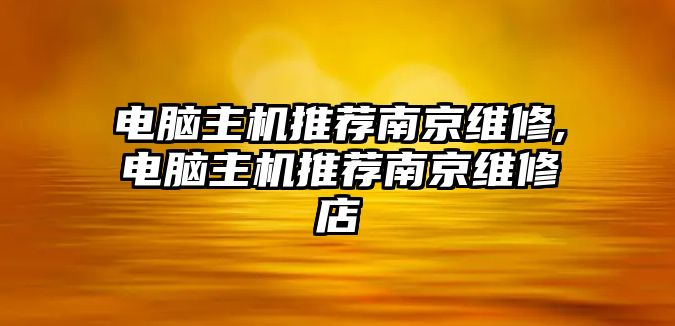 电脑主机推荐南京维修,电脑主机推荐南京维修店